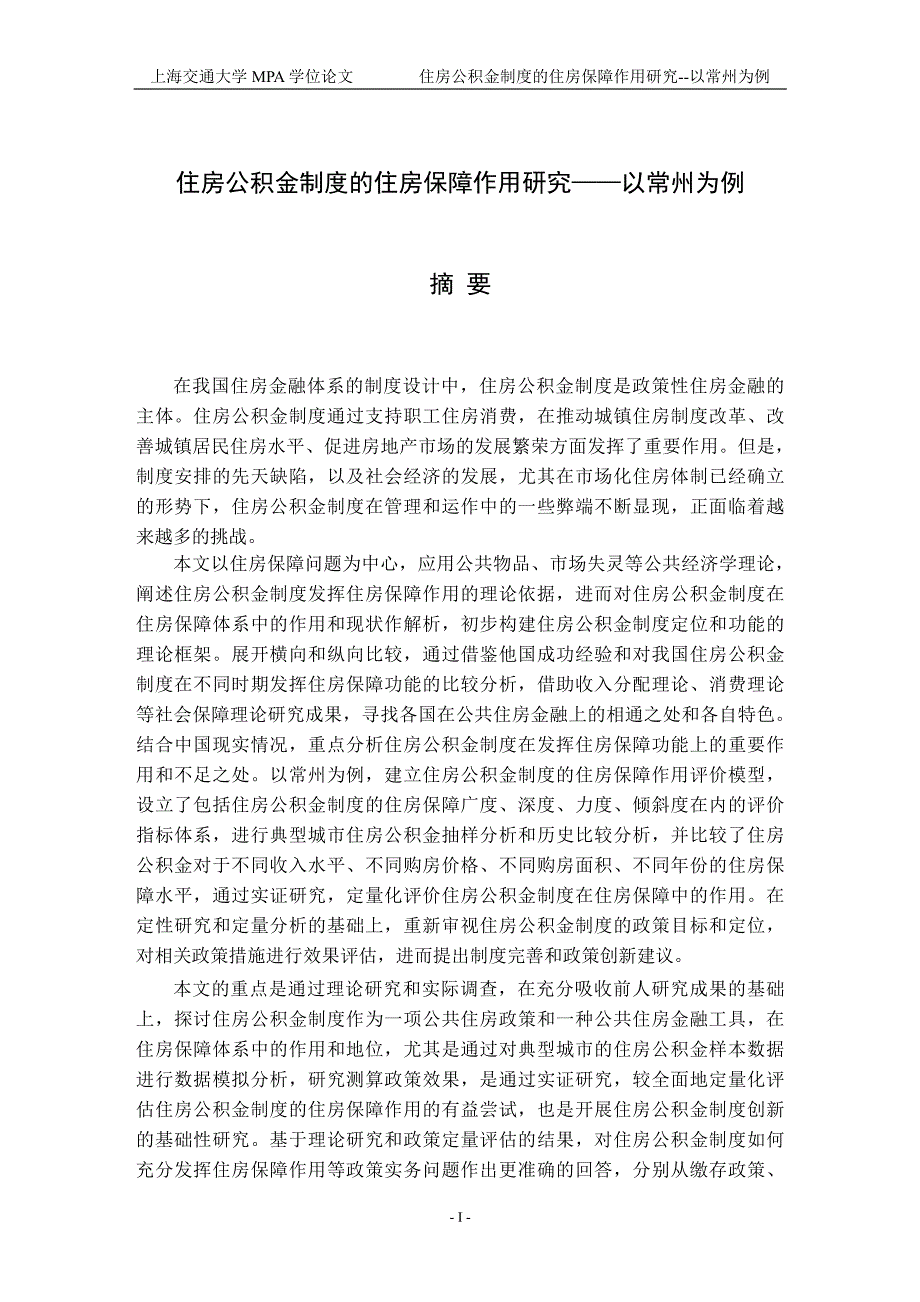 上海交通大学 MPA 学位论文　　住房公积金制度的住房保障作用研究--以常州为例

住房公积金制度的住房保障作用研究——以常州为例

摘 要

在我国住房金融体系的制度设计中，住房公积金制度是政策性住房金融的主体。住房公积金制度通过支持职工住房消费，在推动城镇住房制度改革、改善城镇居民住房水平、促进房地产市场的发展繁荣方面发挥了重要作用。但是，制度安排的先天缺陷，以及社会经济的发展，尤其在市场化住房体制已经确立的形势下，住房公积金制度在管理和运作中的一些弊端不断显现，正面临着越来越多的挑战。

本文以住房保障问题为中心，应用公共物品、市场失灵等公共经济学理论，阐述住房公积金制度发挥住房保障作用的理论依据，进而对住房公积金制度在住房保障体系中的作用和现状作解析，初步构建住房公积金制度定位和功能的理论框架。展开横向和纵向比较，通过借鉴他国成功经验和对我国住房公积金制度在不同时期发挥住房保障功能的比较分析，借助收入分配理论、消费理论等社会保障理论研究成果，寻找各国在公共住房金融上的相通之处和各自特色。结合中国现实情况，重点分析住房公积金制度在发挥住房保障功能上的重要作用和不足之处。以常州为例，建立住房公积金制度的住房保障作用评价模型，设立了包括住房公积金制度的住房保障广度、深度、力度、倾斜度在内的评价指标体系，进行典型城市住房公积金抽样分析和历史比较分析，并比较了住房公积金对于不同收入水平、不同购房价格、不同购房面积、不同年份的住房保障水平，通过实证研究，定量化评价住房公积金制度在住房保障中的作用。在定性研究和定量分析的基础上，重新审视住房公积金制度的政策目标和定位，对相关政策措施进行效果评估，进而提出制度完善和政策创新建议。

本文的重点是通过理论研究和实际调查，在充分吸收前人研究成果的基础上，探讨住房公积金制度作为一项公共住房政策和一种公共住房金融工具，在住房保障体系中的作用和地位，尤其是通过对典型城市的住房公积金样本数据进行数据模拟分析，研究测算政策效果，是通过实证研究，较全面地定量化评估住房公积金制度的住房保障作用的有益尝试，也是开展住房公积金制度创新的基础性研究。基于理论研究和政策定量评估的结果，对住房公积金制度如何充分发挥住房保障作用等政策实务问题作出更准确的回答，分别从缴存政策、

- I -